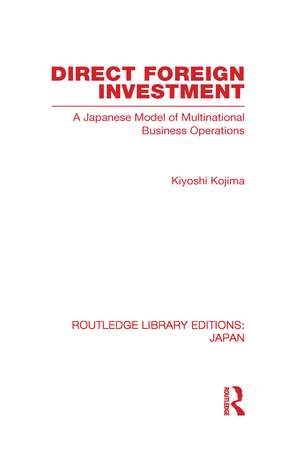 DIRECT FOREIGN INVESTMENT

A Japanese Model of Multinational Business Operations

Kiyoshi Kojima

ROUTLEDGE LIBRARY EDITIONS: JAPAN

ROUTLEDGE